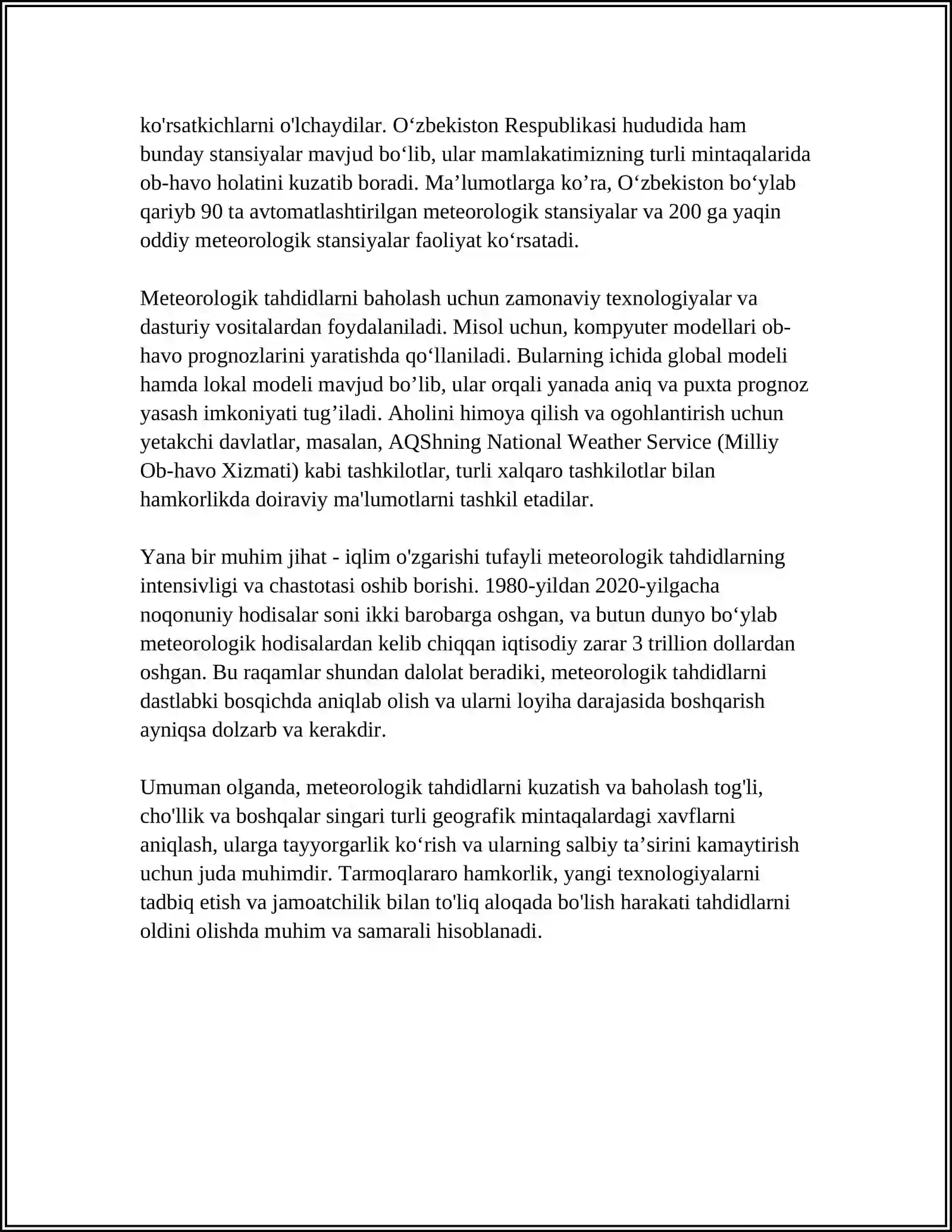 ko'rsatkichlarni o'lchaydilar. O'zbekiston Respublikasi hududida ham bunday stansiyalar mavjud bo'lib, ular mamlakatimizning turli mintaqalarida ob-havo holatini kuzatib boradi. Ma'lumotlarga ko'ra, O'zbekiston bo'ylab qariyb 90 ta avtomatlashtirilgan meteorologik stansiyalar va 200 ga yaqin oddiy meteorologik stansiyalar faoliyat ko'rsatadi.

Meteorologik tahdidlarni baholash uchun zamonaviy texnologiyalar va dasturiy vositalardan foydalaniladi. Misol uchun, kompyuter modellari ob-havo prognozlarini yaratishda qo'llaniladi. Bularning ichida global modeli hamda lokal modeli mavjud bo'lib, ular orqali yanada aniq va puxta prognoz yasash imkoniyati tug'iladi. Aholini himoya qilish va ogohlantirish uchun yetakchi davlatlar, masalan, AQShning National Weather Service (Milliy Ob-havo Xizmati) kabi tashkilotlar, turli xalqaro tashkilotlar bilan hamkorlikda doiraviy ma'lumotlarni tashkil etadilar.

Yana bir muhim jihat - iqlim o'zgarishi tufayli meteorologik tahdidlarning intensivligi va chastotasi oshib borishi. 1980-yildan 2020-yilgacha noqonuniy hodisalar soni ikki barobarga oshgan, va butun dunyo bo'ylab meteorologik hodisalardan kelib chiqqan iqtisodiy zarar 3 trillion dollardan oshgan. Bu raqamlar shundan dalolat beradiki, meteorologik tahdidlarni dastlabki bosqichda aniqlab olish va ularni loyiha darajasida boshqarish ayniqsa dolzarb va kerakdir.

Umuman olganda, meteorologik tahdidlarni kuzatish va baholash tog'li, cho'llik va boshqalar singari turli geografik mintaqalardagi xavflarni aniqlash, ularga tayyorgarlik ko'rish va ularning salbiy ta'sirini kamaytirish uchun juda muhimdir. Tarmoqlararo hamkorlik, yangi texnologiyalarni tadbiq etish va jamoatchilik bilan to'liq aloqada bo'lish harakati tahdidlarni oldini olishda muhim va samarali hisoblanadi.